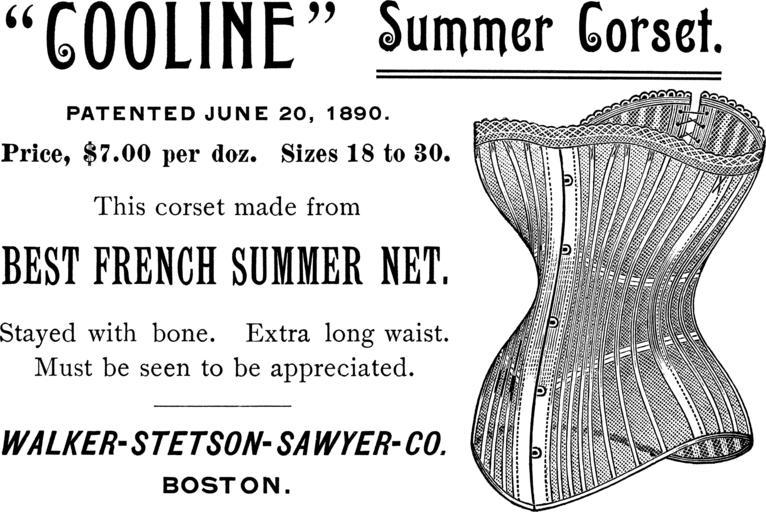 "COOLINE" Summer Corset.

PATENTED JUNE 20, 1890.

Price, $7.00 per doz. Sizes 18 to 30.

This corset made from

BEST FRENCH SUMMER NET.

Stayed with bone. Extra long waist. Must be seen to be appreciated.

WALKER-STETSON-SAWYER-CO.

BOSTON.